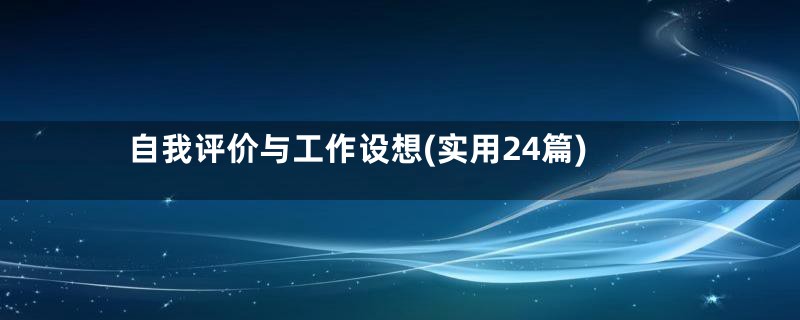 自我评价与工作设想(实用24篇)